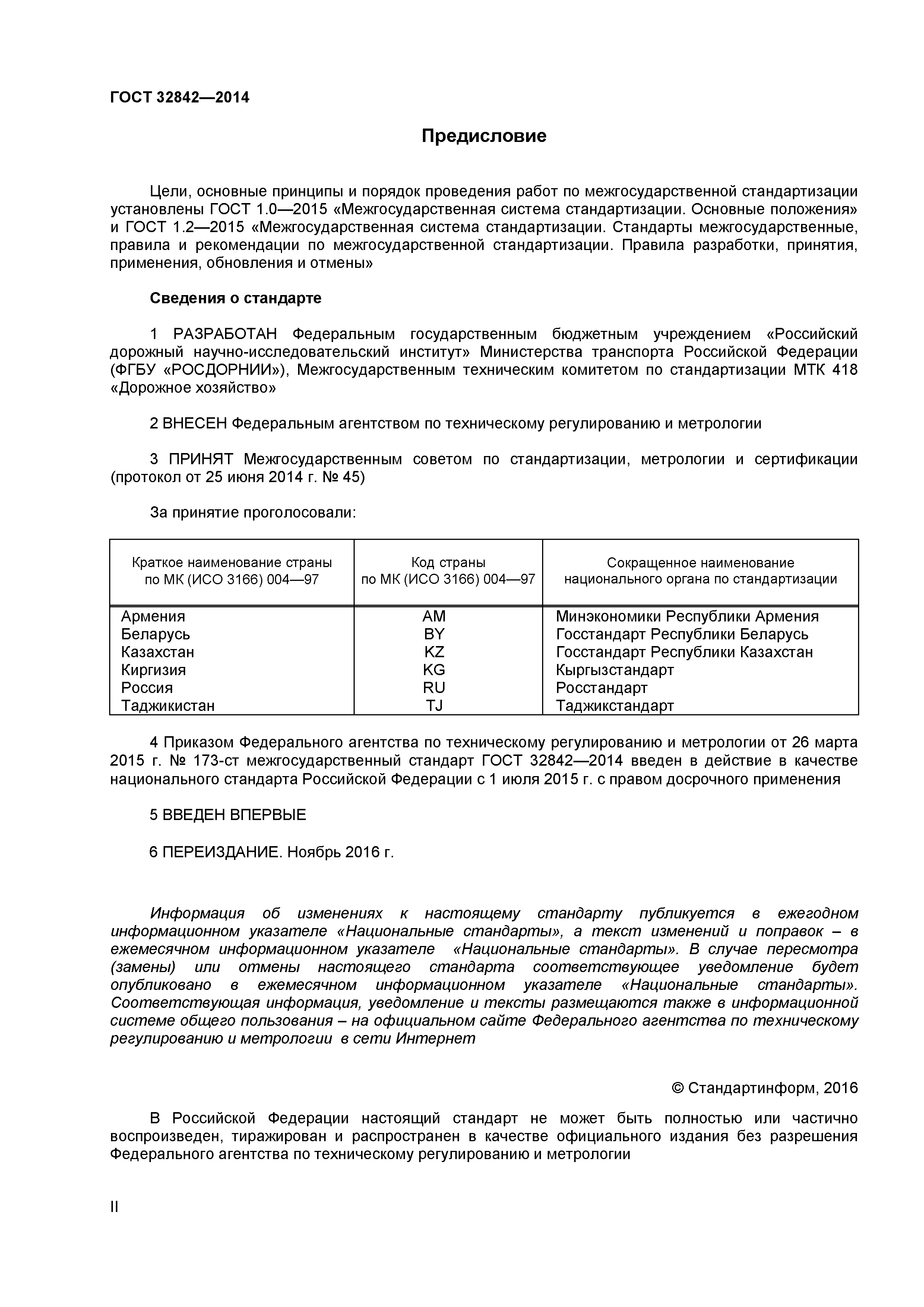 ГОСТ 32842—2014

Предисловие

Цели, основные принципы и порядок проведения работ по межгосударственной стандартизации установлены ГОСТ 1.0—2015 «Межгосударственная система стандартизации. Основные положения» и ГОСТ 1.2—2015 «Межгосударственная система стандартизации. Стандарты межгосударственные, правила и рекомендации по межгосударственной стандартизации. Правила разработки, принятия, применения, обновления и отмены»

Сведения о стандарте

1 РАЗРАБОТАН Федеральным государственным бюджетным учреждением «Российский дорожный научно-исследовательский институт» Министерства транспорта Российской Федерации (ФГБУ «РОСДОРНИИ»), Межгосударственным техническим комитетом по стандартизации МТК 418 «Дорожное хозяйство»

2 ВНЕСЕН Федеральным агентством по техническому регулированию и метрологии

3 ПРИНЯТ Межгосударственным советом по стандартизации, метрологии и сертификации (протокол от 25 июня 2014 г. № 45)

За принятие проголосовали:

| Краткое наименование страны по МК (ИСО 3166) 004—97 | Код страны по МК (ИСО 3166) 004—97 | Сокращенное наименование национального органа по стандартизации |
|---|---|---|
| Армения | AM | Минэкономики Республики Армения |
| Беларусь | BY | Госстандарт Республики Беларусь |
| Казахстан | KZ | Госстандарт Республики Казахстан |
| Киргизия | KG | Кыргызстандарт |
| Россия | RU | Росстандарт |
| Таджикистан | TJ | Таджикстандарт |

4 Приказом Федерального агентства по техническому регулированию и метрологии от 26 марта 2015 г. № 173-ст межгосударственный стандарт ГОСТ 32842—2014 введен в действие в качестве национального стандарта Российской Федерации с 1 июля 2015 г. с правом досрочного применения

5 ВВЕДЕН ВПЕРВЫЕ

6 ПЕРЕИЗДАНИЕ. Ноябрь 2016 г.

Информация об изменениях к настоящему стандарту публикуется в ежегодном информационном указателе «Национальные стандарты», а текст изменений и поправок – в ежемесячном информационном указателе «Национальные стандарты». В случае пересмотра (замены) или отмены настоящего стандарта соответствующее уведомление будет опубликовано в ежемесячном информационном указателе «Национальные стандарты». Соответствующая информация, уведомление и тексты размещаются также в информационной системе общего пользования – на официальном сайте Федерального агентства по техническому регулированию и метрологии в сети Интернет

© Стандартинформ, 2016

В Российской Федерации настоящий стандарт не может быть полностью или частично воспроизведен, тиражирован и распространен в качестве официального издания без разрешения Федерального агентства по техническому регулированию и метрологии

II